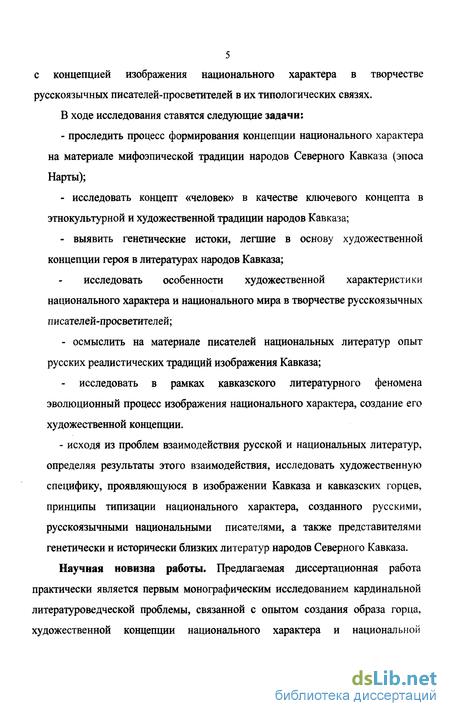 5

с концепцией изображения национального характера в творчестве русскоязычных писателей-просветителей в их типологических связях.

В ходе исследования ставятся следующие задачи:

- проследить процесс формирования концепции национального характера на материале мифоэпической традиции народов Северного Кавказа (эпоса Нарты);

- исследовать концепт «человек» в качестве ключевого концепта в этнокультурной и художественной традиции народов Кавказа;

- выявить генетические истоки, легшие в основу художественной концепции героя в литературах народов Кавказа;

- исследовать особенности художественной характеристики национального характера и национального мира в творчестве русскоязычных писателей-просветителей;

- осмыслить на материале писателей национальных литератур опыт русских реалистических традиций изображения Кавказа;

- исследовать в рамках кавказского литературного феномена эволюционный процесс изображения национального характера, создание его художественной концепции.

- исходя из проблем взаимодействия русской и национальных литератур, определяя результаты этого взаимодействия, исследовать художественную специфику, проявляющуюся в изображении Кавказа и кавказских горцев, принципы типизации национального характера, созданного русскими, русскоязычными национальными писателями, а также представителями генетически и исторически близких литератур народов Северного Кавказа.

Научная новизна работы. Предлагаемая диссертационная работа практически является первым монографическим исследованием кардинальной литературоведческой проблемы, связанной с опытом создания образа горца, художественной концепции национального характера и национальной

dsLib.net
библиотека диссертаций